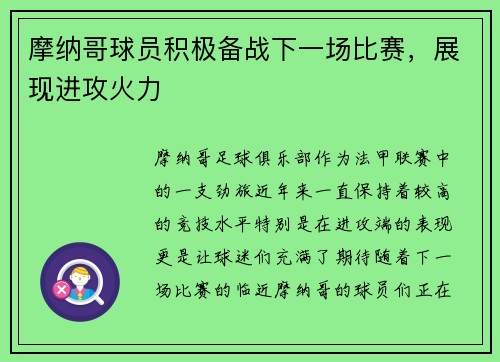 摩纳哥球员积极备战下一场比赛，展现进攻火力

摩纳哥足球俱乐部作为法甲联赛中的一支劲旅近年来一直保持着较高的竞技水平特别是在进攻端的表现更是让球迷们充满了期待随着下一场比赛的临近摩纳哥的球员们正在